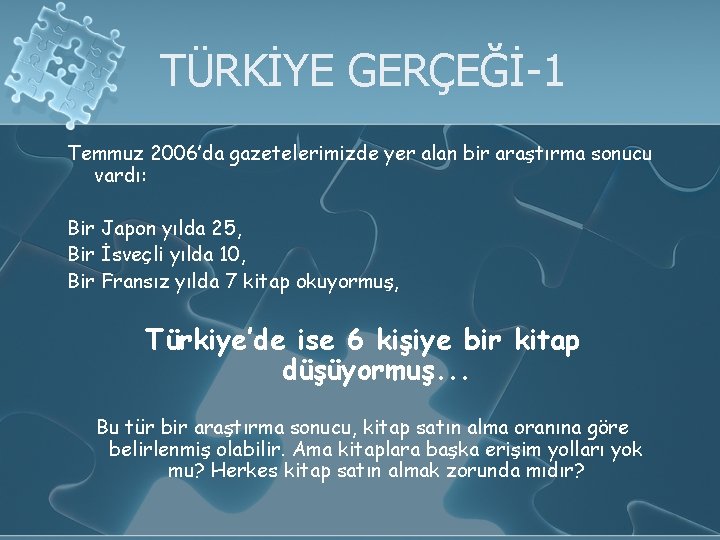 TÜRKİYE GERÇEĞİ-1

Temmuz 2006'da gazetelerimizde yer alan bir araştırma sonucu vardı:

Bir Japon yılda 25,
Bir İsveçli yılda 10,
Bir Fransız yılda 7 kitap okuyormuş,

Türkiye'de ise 6 kişiye bir kitap düşüyormuş...

Bu tür bir araştırma sonucu, kitap satın alma oranına göre belirlenmiş olabilir. Ama kitaplara başka erişim yolları yok mu? Herkes kitap satın almak zorunda mıdır?